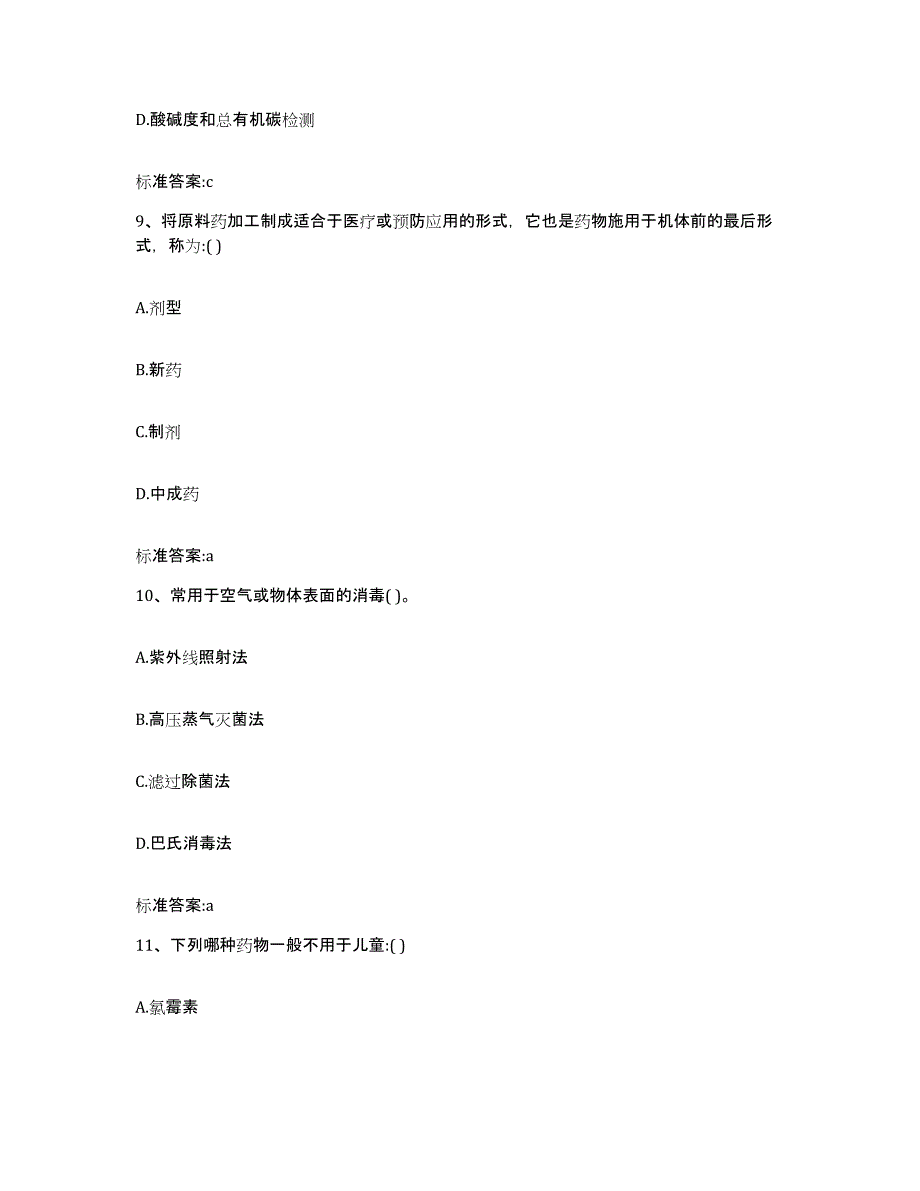 D.酸碱度和总有机碳检测

标准答案:c

9、将原料药加工制成适合于医疗或预防应用的形式，它也是药物施用于机体前的最后形式，称为:( )

A.剂型

B.新药

C.制剂

D.中成药

标准答案:a

10、常用于空气或物体表面的消毒( )。

A.紫外线照射法

B.高压蒸气灭菌法

C.滤过除菌法

D.巴氏消毒法

标准答案:a

11、下列哪种药物一般不用于儿童:( )

A.氯霉素